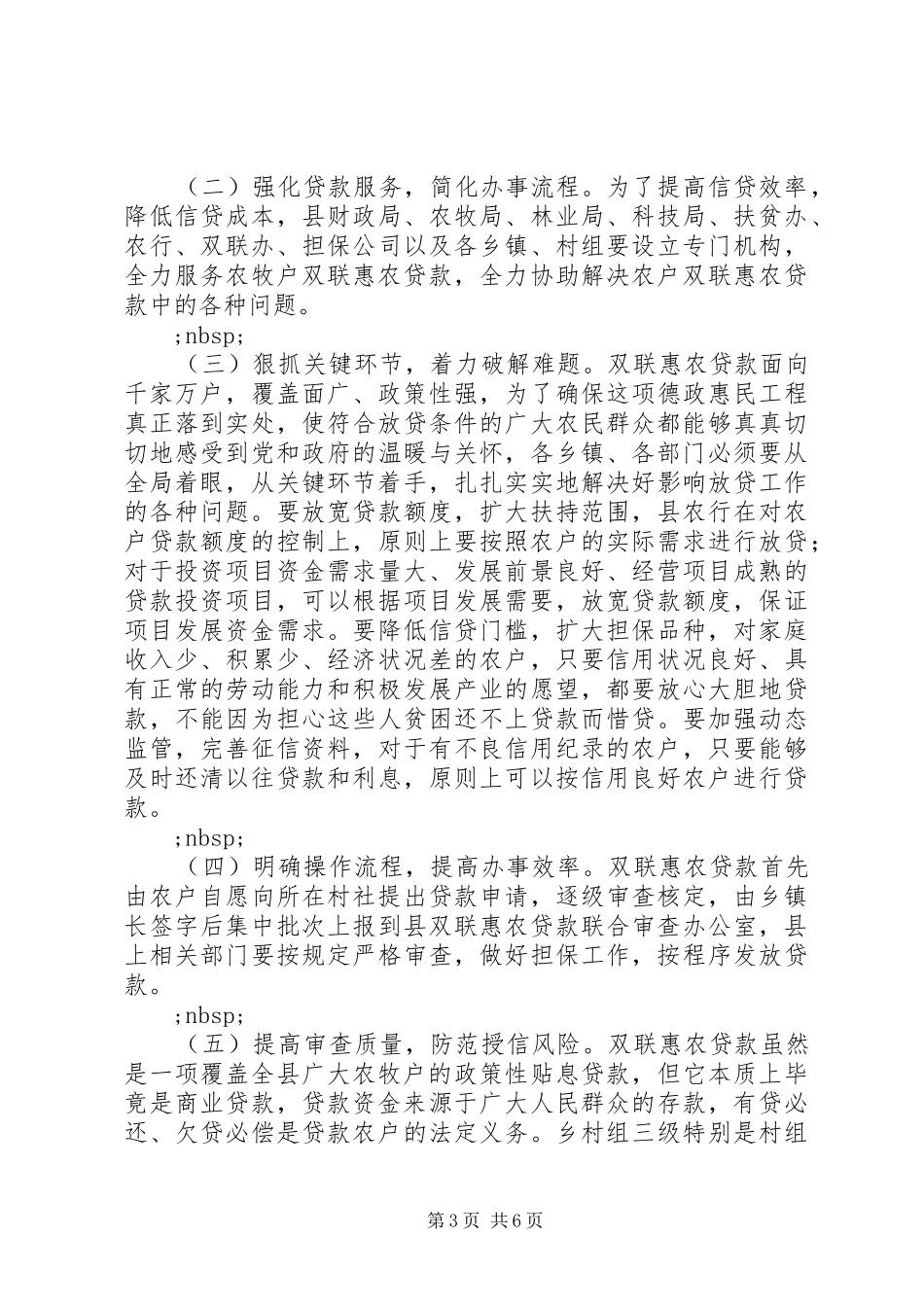 （二）强化贷款服务，简化办事流程。为了提高信贷效率，降低信贷成本，县财政局、农牧局、林业局、科技局、扶贫办、农行、双联办、担保公司以及各乡镇、村组要设立专门机构，全力服务农牧户双联惠农贷款，全力协助解决农户双联惠农贷款中的各种问题。

;nbsp;

（三）狠抓关键环节，着力破解难题。双联惠农贷款面向千家万户，覆盖面广、政策性强，为了确保这项德政惠民工程真正落到实处，使符合放贷条件的广大农民群众都能够真真切切地感受到党和政府的温暖与关怀，各乡镇、各部门必须要从全局着眼，从关键环节着手，扎扎实实地解决好影响放贷工作的各种问题。要放宽贷款额度，扩大扶持范围，县农行在对农户贷款额度的控制上，原则上要按照农户的实际需求进行放贷；对于投资项目资金需求量大、发展前景良好、经营项目成熟的贷款投资项目，可以根据项目发展需要，放宽贷款额度，保证项目发展资金需求。要降低信贷门槛，扩大担保品种，对家庭收入少、积累少、经济状况差的农户，只要信用状况良好、具有正常的劳动能力和积极发展产业的愿望，都要放心大胆地贷款，不能因为担心这些人贫困还不上贷款而惜贷。要加强动态监管，完善征信资料，对于有不良信用纪录的农户，只要能够及时还清以往贷款和利息，原则上可以按信用良好农户进行贷款。

;nbsp;

（四）明确操作流程，提高办事效率。双联惠农贷款首先由农户自愿向所在村社提出贷款申请，逐级审查核定，由乡镇长签字后集中批次上报到县双联惠农贷款联合审查办公室，县上相关部门要按规定严格审查，做好担保工作，按程序发放贷款。

;nbsp;

（五）提高审查质量，防范授信风险。双联惠农贷款虽然是一项覆盖全县广大农牧户的政策性贴息贷款，但它本质上毕竟是商业贷款，贷款资金来源于广大人民群众的存款，有贷必还、欠贷必偿是贷款农户的法定义务。乡村组三级特别是村组

第3页 共6页